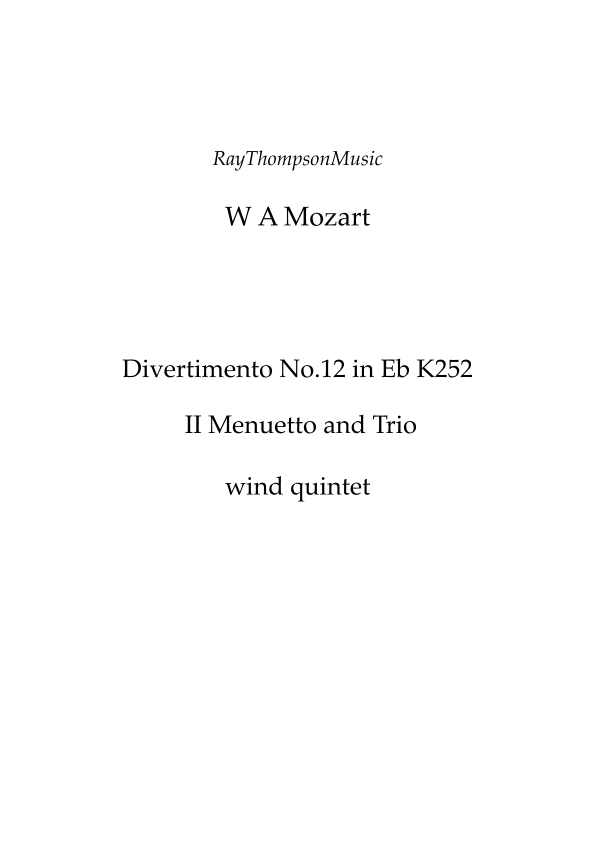 RayThompsonMusic

W A Mozart

Divertimento No.12 in Eb K252

II Menuetto and Trio

wind quintet